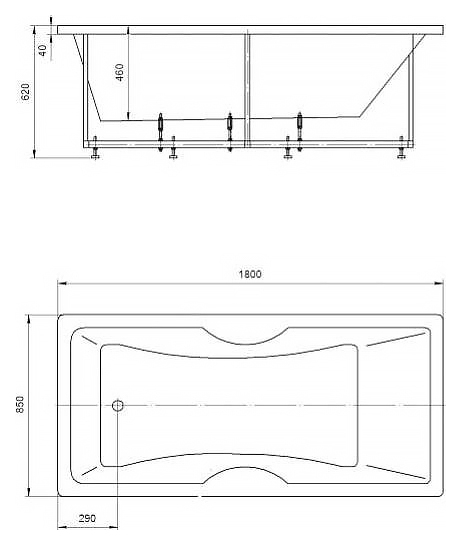 40
620
460
1800
850
290